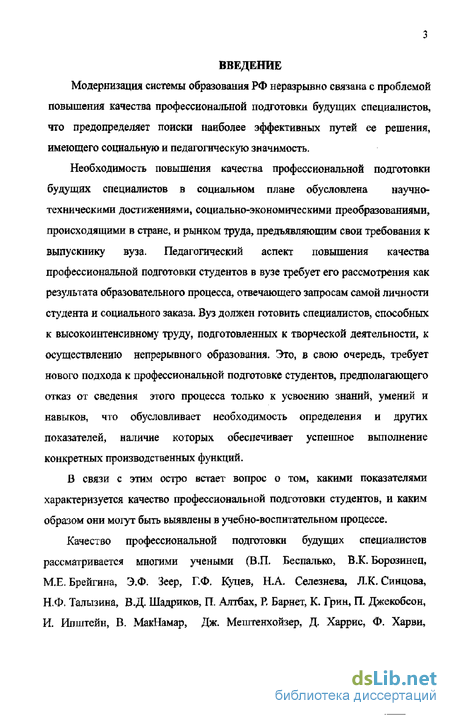 3

ВВЕДЕНИЕ

Модернизация системы образования РФ неразрывно связана с проблемой повышения качества профессиональной подготовки будущих специалистов, что предопределяет поиски наиболее эффективных путей ее решения, имеющего социальную и педагогическую значимость.

Необходимость повышения качества профессиональной подготовки будущих специалистов в социальном плане обусловлена научно-техническими достижениями, социально-экономическими преобразованиями, происходящими в стране, и рынком труда, предъявляющим свои требования к выпускнику вуза. Педагогический аспект повышения качества профессиональной подготовки студентов в вузе требует его рассмотрения как результата образовательного процесса, отвечающего запросам самой личности студента и социального заказа. Вуз должен готовить специалистов, способных к высокоинтенсивному труду, подготовленных к творческой деятельности, к осуществлению непрерывного образования. Это, в свою очередь, требует нового подхода к профессиональной подготовке студентов, предполагающего отказ от сведения этого процесса только к усвоению знаний, умений и навыков, что обусловливает необходимость определения и других показателей, наличие которых обеспечивает успешное выполнение конкретных производственных функций.

В связи с этим остро встает вопрос о том, какими показателями характеризуется качество профессиональной подготовки студентов, и каким образом они могут быть выявлены в учебно-воспитательном процессе.

Качество профессиональной подготовки будущих специалистов рассматривается многими учеными (В.П. Беспалько, В.К. Борозинец, М.Е. Брейгина, Э.Ф. Зеер, Г.Ф. Куцев, Н.А. Селезнева, Л.К. Синцова, Н.Ф. Талызина, В.Д. Шадриков, П. Алтбах, Р. Барнет, К. Грин, П. Джекобсон, И. Ипштейн, В. МакНамар, Дж. Мештенхойзер, Д. Харрис, Ф. Харви,

dsLib.net
библиотека диссертаций